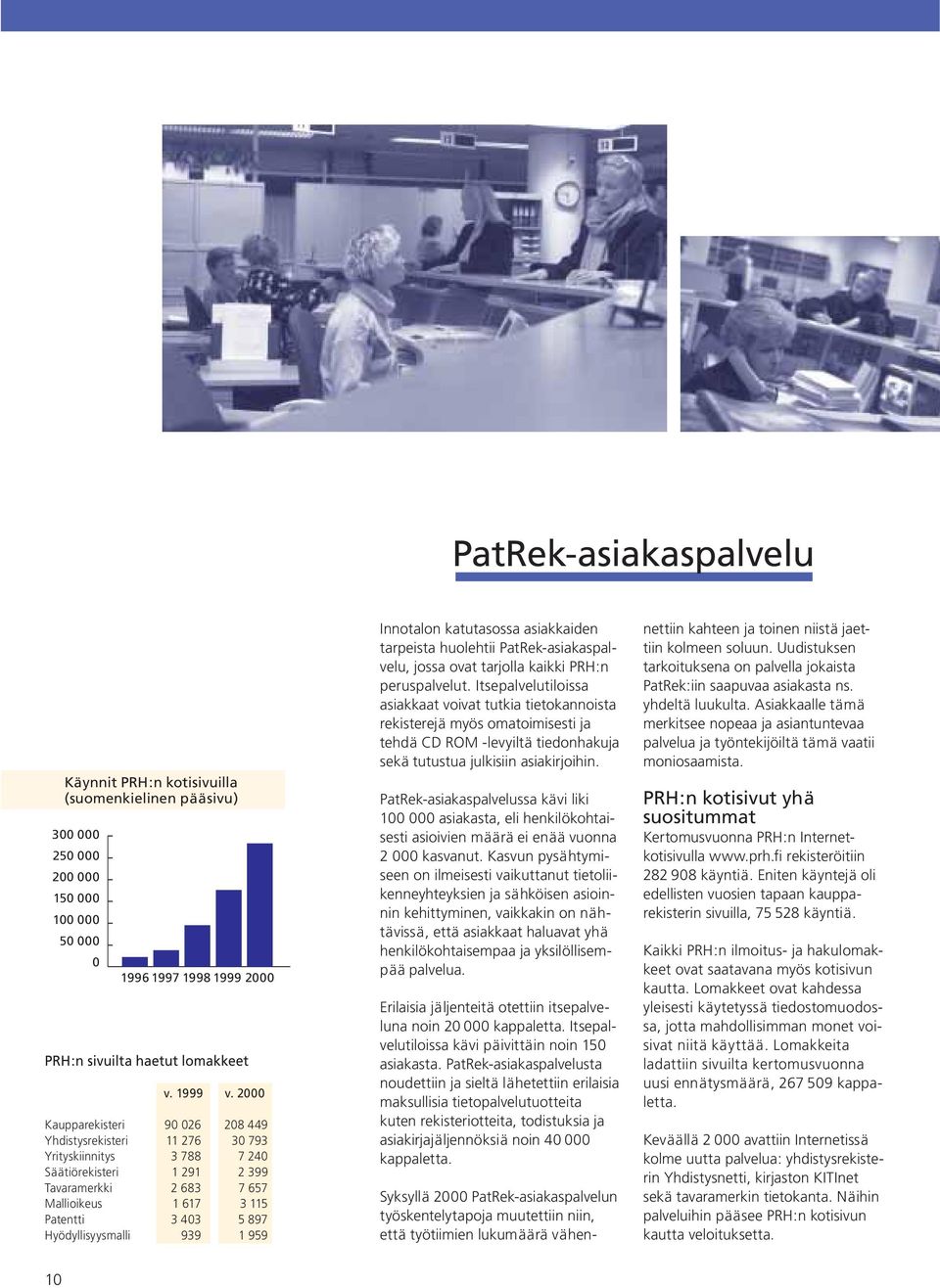 PatRek-asiakaspalvelu

Käynnit PRH:n kotisivuilla (suomenkielinen pääsivu)

300 000
250 000
200 000
150 000
100 000
50 000
0
1996 1997 1998 1999 2000

PRH:n sivuilta haetut lomakkeet

| | v. 1999 | v. 2000 |
|---|---|---|
| Kaupparekisteri | 90 026 | 208 449 |
| Yhdistysrekisteri | 11 276 | 30 793 |
| Yrityskiinnitys | 3 788 | 7 240 |
| Säätiörekisteri | 1 291 | 2 399 |
| Tavaramerkki | 2 683 | 7 657 |
| Mallioikeus | 1 617 | 3 115 |
| Patentti | 3 403 | 5 897 |
| Hyödyllisyysmalli | 939 | 1 959 |

Innotalon katutasossa asiakkaiden tarpeista huolehtii PatRek-asiakaspalvelu, jossa ovat tarjolla kaikki PRH:n peruspalvelut. Itsepalvelutiloissa asiakkaat voivat tutkia tietokannoista rekisterejä myös omatoimisesti ja tehdä CD ROM -levyiltä tiedonhakuja sekä tutustua julkisiin asiakirjoihin.

PatRek-asiakaspalvelussa kävi liki 100 000 asiakasta, eli henkilökohtaisesti asioivien määrä ei enää vuonna 2 000 kasvanut. Kasvun pysähtymiseen on ilmeisesti vaikuttanut tietoliikenneyhteyksien ja sähköisen asioinnin kehittyminen, vaikkakin on nähtävissä, että asiakkaat haluavat yhä henkilökohtaisempaa ja yksilöllisempää palvelua.

Erilaisia jäljenteitä otettiin itsepalveluna noin 20 000 kappaletta. Itsepalvelutiloissa kävi päivittäin noin 150 asiakasta. PatRek-asiakaspalvelusta noudettiin ja sieltä lähetettiin erilaisia maksullisia tietopalvelutuotteita kuten rekisteriotteita, todistuksia ja asiakirjajäljennöksiä noin 40 000 kappaletta.

Syksyllä 2000 PatRek-asiakaspalvelun työskentelytapoja muutettiin niin, että työtiimien lukumäärä vähennettiin kahteen ja toinen niistä jaettiin kolmeen soluun. Uudistuksen tarkoituksena on palvella jokaista PatRek:iin saapuvaa asiakasta ns. yhdeltä luukulta. Asiakkaalle tämä merkitsee nopeaa ja asiantuntevaa palvelua ja työntekijöiltä tämä vaatii moniosaamista.

PRH:n kotisivut yhä suositummat
Kertomusvuonna PRH:n Internet-kotisivulla www.prh.fi rekisteröitiin 282 908 käyntiä. Eniten käyntejä oli edellisten vuosien tapaan kaupparekisterin sivuilla, 75 528 käyntiä.

Kaikki PRH:n ilmoitus- ja hakulomakkeet ovat saatavana myös kotisivun kautta. Lomakkeet ovat kahdessa yleisesti käytetyssä tiedostomuodossa, jotta mahdollisimman monet voisivat niitä käyttää. Lomakkeita ladattiin sivuilta kertomusvuonna uusi ennätysmäärä, 267 509 kappaletta.

Keväällä 2 000 avattiin Internetissä kolme uutta palvelua: yhdistysrekisterin Yhdistysnetti, kirjaston KITInet sekä tavaramerkin tietokanta. Näihin palveluihin pääsee PRH:n kotisivun kautta veloituksetta.

10